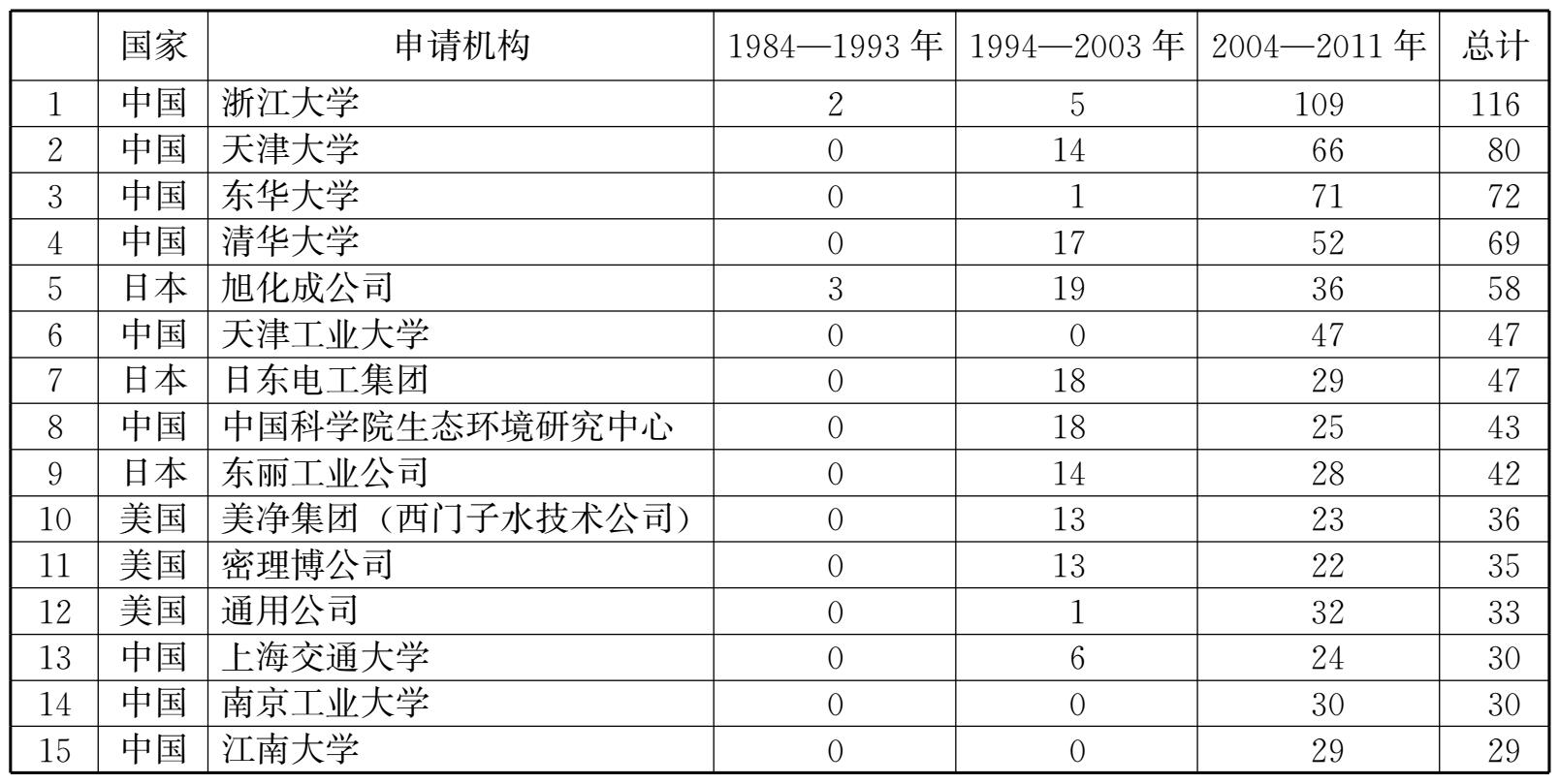 |  | 国家 | 申请机构 | 1984—1993 年 | 1994—2003 年 | 2004—2011 年 | 总计 |
|---|---|---|---|---|---|---|
| 1 | 中国 | 浙江大学 | 2 | 5 | 109 | 116 |
| 2 | 中国 | 天津大学 | 0 | 14 | 66 | 80 |
| 3 | 中国 | 东华大学 | 0 | 1 | 71 | 72 |
| 4 | 中国 | 清华大学 | 0 | 17 | 52 | 69 |
| 5 | 日本 | 旭化成公司 | 3 | 19 | 36 | 58 |
| 6 | 中国 | 天津工业大学 | 0 | 0 | 47 | 47 |
| 7 | 日本 | 日东电工集团 | 0 | 18 | 29 | 47 |
| 8 | 中国 | 中国科学院生态环境研究中心 | 0 | 18 | 25 | 43 |
| 9 | 日本 | 东丽工业公司 | 0 | 14 | 28 | 42 |
| 10 | 美国 | 美净集团（西门子水技术公司） | 0 | 13 | 23 | 36 |
| 11 | 美国 | 密理博公司 | 0 | 13 | 22 | 35 |
| 12 | 美国 | 通用公司 | 0 | 1 | 32 | 33 |
| 13 | 中国 | 上海交通大学 | 0 | 6 | 24 | 30 |
| 14 | 中国 | 南京工业大学 | 0 | 0 | 30 | 30 |
| 15 | 中国 | 江南大学 | 0 | 0 | 29 | 29 |